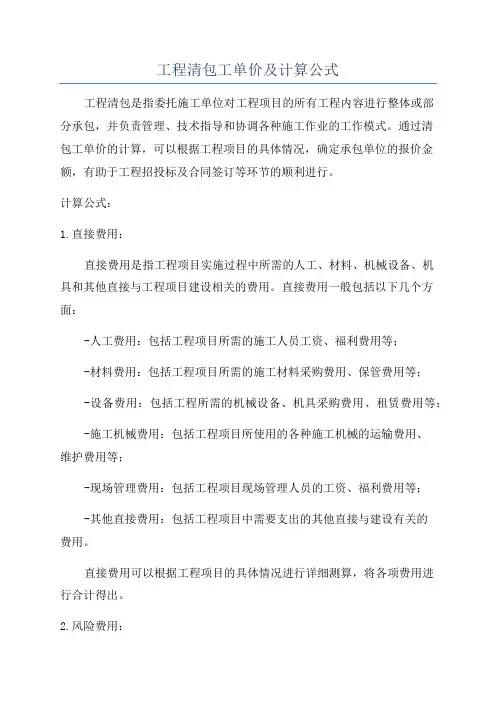 工程清包工单价及计算公式

工程清包是指委托施工单位对工程项目的所有工程内容进行整体或部分承包，并负责管理、技术指导和协调各种施工作业的工作模式。通过清包工单价的计算，可以根据工程项目的具体情况，确定承包单位的报价金额，有助于工程招投标及合同签订等环节的顺利进行。

计算公式：

1.直接费用：

直接费用是指工程项目实施过程中所需的人工、材料、机械设备、机具和其他直接与工程项目建设相关的费用。直接费用一般包括以下几个方面：

-人工费用：包括工程项目所需的施工人员工资、福利费用等；

-材料费用：包括工程项目所需的施工材料采购费用、保管费用等；

-设备费用：包括工程所需的机械设备、机具采购费用、租赁费用等；

-施工机械费用：包括工程项目所使用的各种施工机械的运输费用、维护费用等；

-现场管理费用：包括工程项目现场管理人员的工资、福利费用等；

-其他直接费用：包括工程项目中需要支出的其他直接与建设有关的费用。

直接费用可以根据工程项目的具体情况进行详细测算，将各项费用进行合计得出。

2.风险费用：